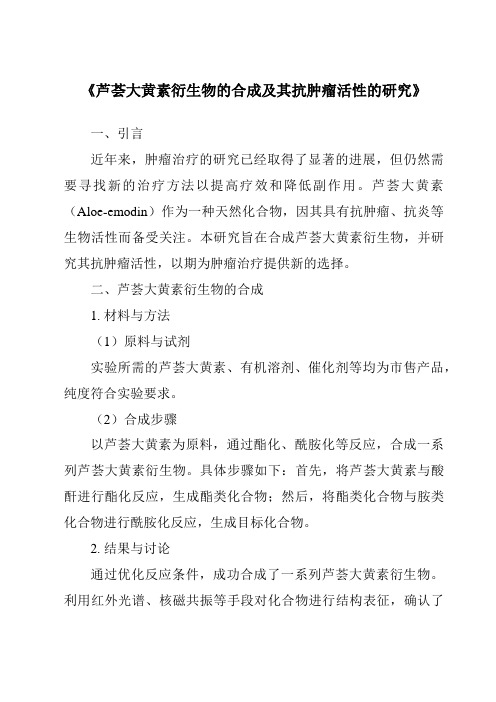 《芦荟大黄素衍生物的合成及其抗肿瘤活性的研究》

一、引言

近年来，肿瘤治疗的研究已经取得了显著的进展，但仍然需要寻找新的治疗方法以提高疗效和降低副作用。芦荟大黄素（Aloe-emodin）作为一种天然化合物，因其具有抗肿瘤、抗炎等生物活性而备受关注。本研究旨在合成芦荟大黄素衍生物，并研究其抗肿瘤活性，以期为肿瘤治疗提供新的选择。

二、芦荟大黄素衍生物的合成

1. 材料与方法

（1）原料与试剂

实验所需的芦荟大黄素、有机溶剂、催化剂等均为市售产品，纯度符合实验要求。

（2）合成步骤

以芦荟大黄素为原料，通过酯化、酰胺化等反应，合成一系列芦荟大黄素衍生物。具体步骤如下：首先，将芦荟大黄素与酸酐进行酯化反应，生成酯类化合物；然后，将酯类化合物与胺类化合物进行酰胺化反应，生成目标化合物。

2. 结果与讨论

通过优化反应条件，成功合成了一系列芦荟大黄素衍生物。利用红外光谱、核磁共振等手段对化合物进行结构表征，确认了